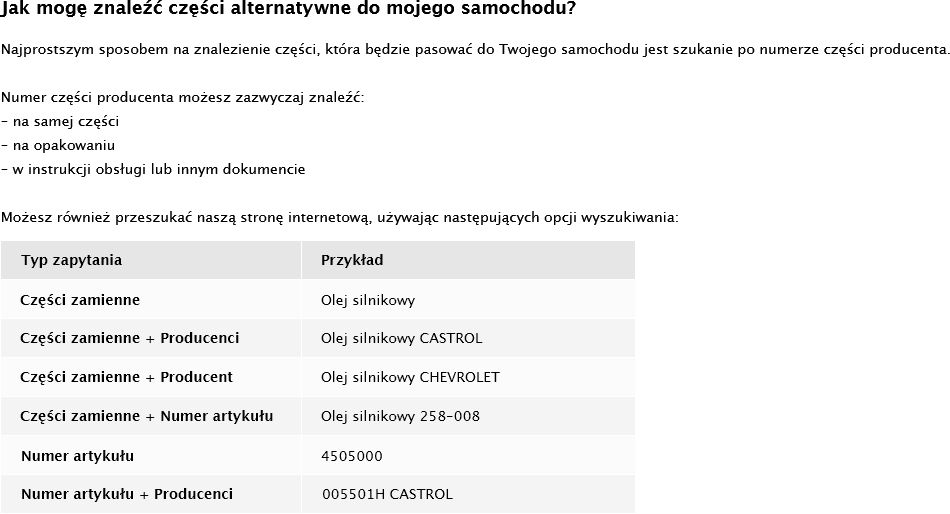 Jak mogę znaleźć części alternatywne do mojego samochodu?

Najprostszym sposobem na znalezienie części, która będzie pasować do Twojego samochodu jest szukanie po numerze części producenta.

Numer części producenta możesz zazwyczaj znaleźć:
- na samej części
- na opakowaniu
- w instrukcji obsługi lub innym dokumencie

Możesz również przeszukać naszą stronę internetową, używając następujących opcji wyszukiwania:

| Typ zapytania | Przykład |
|---|---|
| Części zamienne | Olej silnikowy |
| Części zamienne + Producenci | Olej silnikowy CASTROL |
| Części zamienne + Producent | Olej silnikowy CHEVROLET |
| Części zamienne + Numer artykułu | Olej silnikowy 258-008 |
| Numer artykułu | 4505000 |
| Numer artykułu + Producenci | 005501H CASTROL |